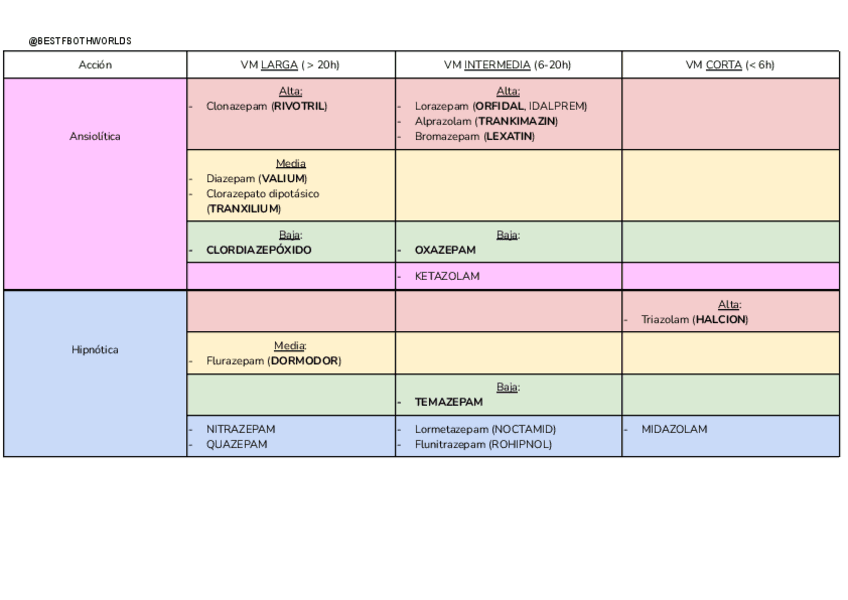 @BESTFBOTHWORLDS

| Acción | VM LARGA ( > 20h) | VM INTERMEDIA (6-20h) | VM CORTA (< 6h) |
|---|---|---|---|
| Ansiolítica | Alta: - Clonazepam (RIVOTRIL) | Alta: - Lorazepam (ORFIDAL, IDALPREM) - Alprazolam (TRANKIMAZIN) - Bromazepam (LEXATIN) | |
| | Media - Diazepam (VALIUM) - Clorazepato dipotásico (TRANXILIUM) | | |
| | Baja: - CLORDIAZEPÓXIDO | Baja: - OXAZEPAM | |
| | | - KETAZOLAM | |
| Hipnótica | | | Alta: - Triazolam (HALCION) |
| | Media: - Flurazepam (DORMODOR) | | |
| | | Baja: - TEMAZEPAM | |
| | - NITRAZEPAM - QUAZEPAM | - Lormetazepam (NOCTAMID) - Flunitrazepam (ROHIPNOL) | - MIDAZOLAM |